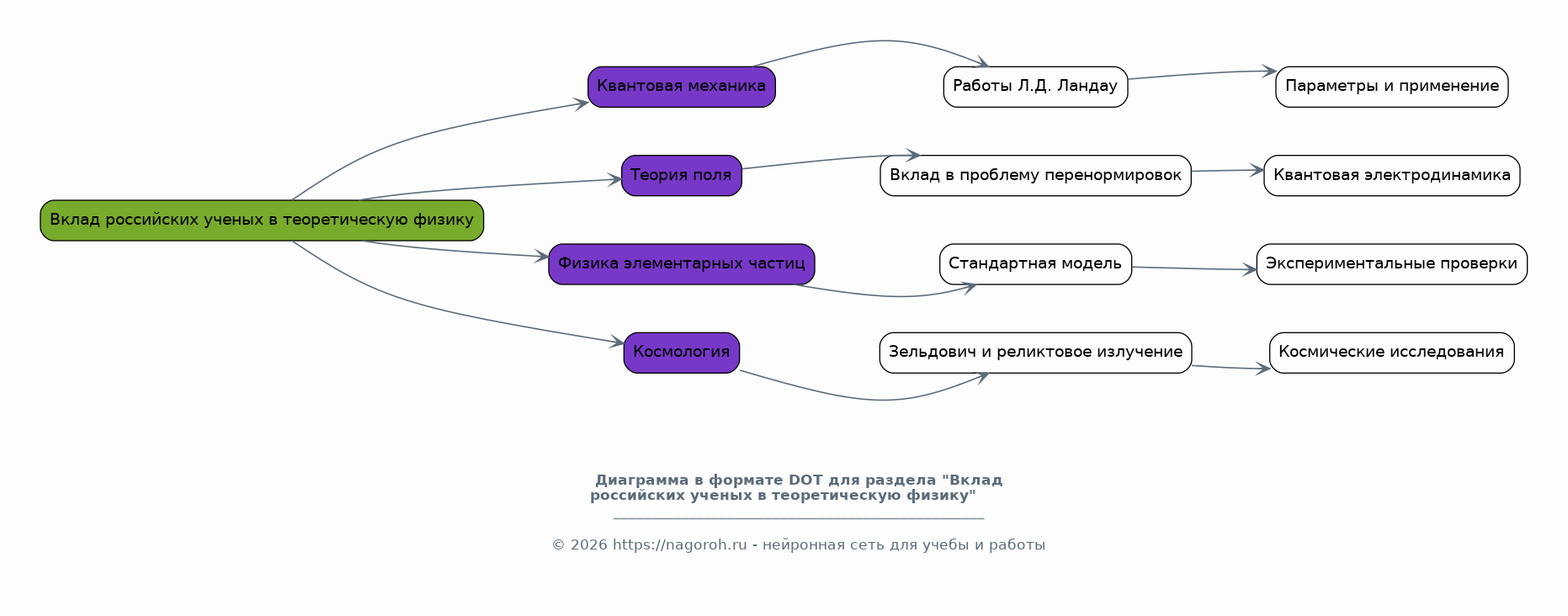 Вклад российских ученых в теоретическую физику

Квантовая механика

Теория поля

Физика элементарных частиц

Космология

Работы Л.Д. Ландау

Вклад в проблему перенормировок

Стандартная модель

Зельдович и реликтовое излучение

Параметры и применение

Квантовая электродинамика

Экспериментальные проверки

Космические исследования

Диаграмма в формате DOT для раздела "Вклад российских ученых в теоретическую физику"

© 2026 https://nagoroh.ru - нейронная сеть для учебы и работы